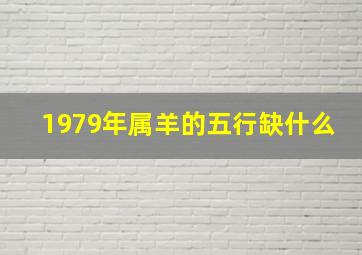 1979年属羊的五行缺什么